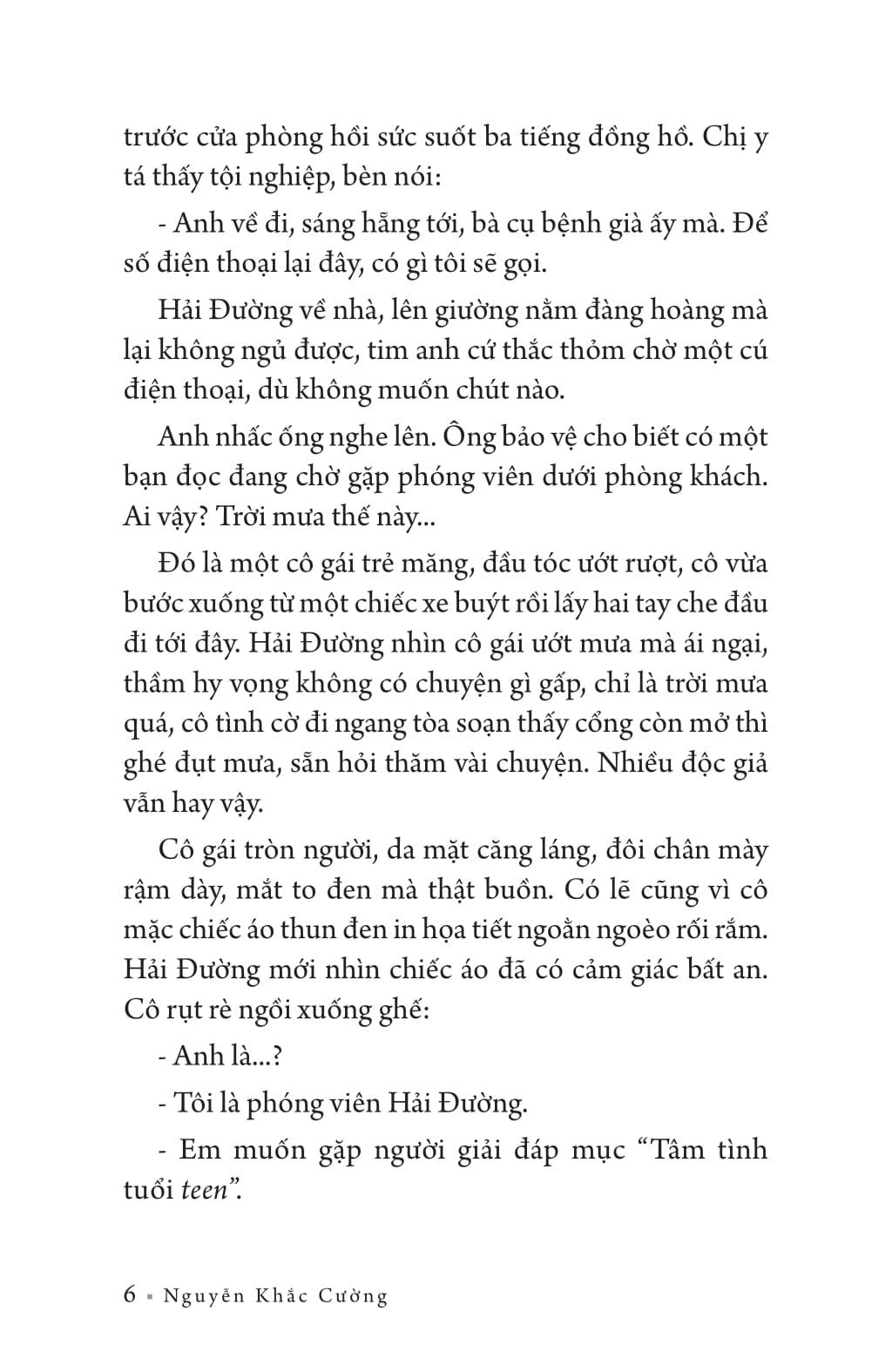 trước cửa phòng hồi sức suốt ba tiếng đồng hồ. Chị y tá thấy tội nghiệp, bèn nói:

- Anh về đi, sáng hẵng tới, bà cụ bệnh già ấy mà. Để số điện thoại lại đây, có gì tôi sẽ gọi.

Hải Đường về nhà, lên giường nằm đàng hoàng mà lại không ngủ được, tim anh cứ thắc thỏm chờ một cú điện thoại, dù không muốn chút nào.

Anh nhấc ống nghe lên. Ông bảo vệ cho biết có một bạn đọc đang chờ gặp phóng viên dưới phòng khách. Ai vậy? Trời mưa thế này...

Đó là một cô gái trẻ măng, đầu tóc ướt rượt, cô vừa bước xuống từ một chiếc xe buýt rồi lấy hai tay che đầu đi tới đây. Hải Đường nhìn cô gái ướt mưa mà ái ngại, thầm hy vọng không có chuyện gì gấp, chỉ là trời mưa quá, cô tình cờ đi ngang tòa soạn thấy cổng còn mở thì ghé đụt mưa, sẵn hỏi thăm vài chuyện. Nhiều độc giả vẫn hay vậy.

Cô gái tròn người, da mặt căng láng, đôi chân mày rậm dày, mắt to đen mà thật buồn. Có lẽ cũng vì cô mặc chiếc áo thun đen in họa tiết ngoằn ngoèo rối rắm. Hải Đường mới nhìn chiếc áo đã có cảm giác bất an. Cô rụt rè ngồi xuống ghế:

- Anh là...?

- Tôi là phóng viên Hải Đường.

- Em muốn gặp người giải đáp mục “Tâm tình tuổi teen”.

6 ▪ Nguyễn Khắc Cường